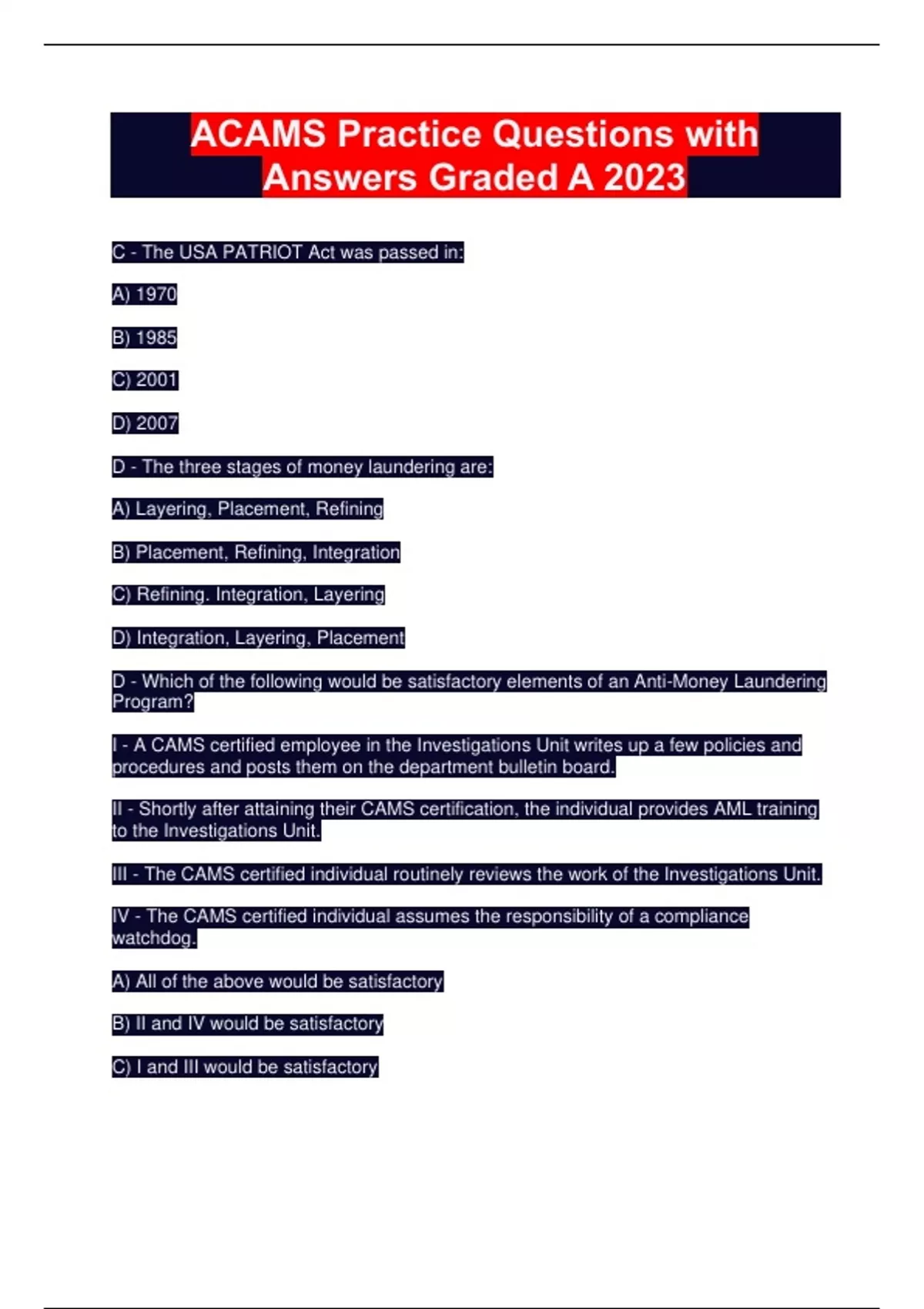 ACAMS Practice Questions with Answers Graded A 2023

C - The USA PATRIOT Act was passed in:

A) 1970

B) 1985

C) 2001

D) 2007

D - The three stages of money laundering are:

A) Layering, Placement, Refining

B) Placement, Refining, Integration

C) Refining. Integration, Layering

D) Integration, Layering, Placement

D - Which of the following would be satisfactory elements of an Anti-Money Laundering Program?

I - A CAMS certified employee in the Investigations Unit writes up a few policies and procedures and posts them on the department bulletin board.

II - Shortly after attaining their CAMS certification, the individual provides AML training to the Investigations Unit.

III - The CAMS certified individual routinely reviews the work of the Investigations Unit.

IV - The CAMS certified individual assumes the responsibility of a compliance watchdog.

A) All of the above would be satisfactory

B) II and IV would be satisfactory

C) I and III would be satisfactory